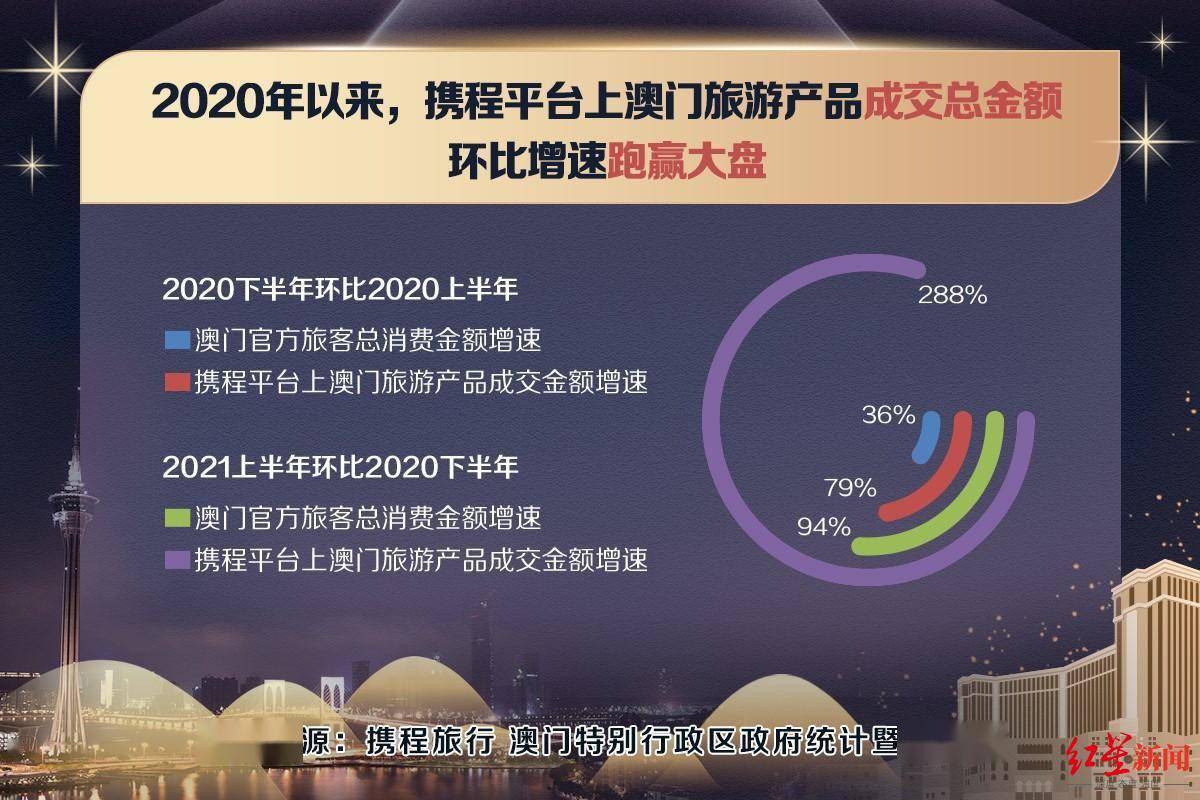 2020年以来，携程平台上澳门旅游产品成交总金额环比增速跑赢大盘

2020下半年环比2020上半年

澳门官方旅客总消费金额增速

携程平台上澳门旅游产品成交金额增速

2021上半年环比2020下半年

澳门官方旅客总消费金额增速

携程平台上澳门旅游产品成交金额增速

288%

36%

79%

94%

源：携程旅行 澳门特别行政区政府统计暨

红星新闻